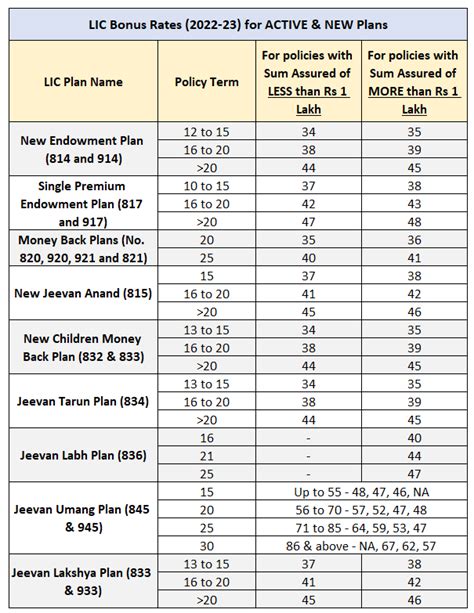 LIC Bonus Rates (2022-23) for ACTIVE & NEW Plans

| LIC Plan Name | Policy Term | For policies with Sum Assured of LESS than Rs 1 Lakh | For policies with Sum Assured of MORE than Rs 1 Lakh |
|---|---|---|---|
| New Endowment Plan (814 and 914) | 12 to 15 | 34 | 35 |
| | 16 to 20 | 38 | 39 |
| | >20 | 44 | 45 |
| Single Premium Endowment Plan (817 and 917) | 10 to 15 | 37 | 38 |
| | 16 to 20 | 42 | 43 |
| | >20 | 47 | 48 |
| Money Back Plans (No. 820, 920, 921 and 821) | 20 | 35 | 36 |
| | 25 | 40 | 41 |
| New Jeevan Anand (815) | 15 | 37 | 38 |
| | 16 to 20 | 41 | 42 |
| | >20 | 45 | 46 |
| New Children Money Back Plan (832 & 833) | 13 to 15 | 34 | 35 |
| | 16 to 20 | 38 | 39 |
| | >20 | 44 | 45 |
| Jeevan Tarun Plan (834) | 13 to 15 | 34 | 35 |
| | 16 to 20 | 38 | 39 |
| | >20 | 44 | 45 |
| Jeevan Labh Plan (836) | 16 | - | 40 |
| | 21 | - | 44 |
| | 25 | - | 47 |
| Jeevan Umang Plan (845 & 945) | 15 | Up to 55 - 48, 47, 46, NA | |
| | 20 | 56 to 70 - 57, 52, 47, 48 | |
| | 25 | 71 to 85 - 64, 59, 53, 47 | |
| | 30 | 86 & above - NA, 67, 62, 57 | |
| Jeevan Lakshya Plan (833 & 933) | 13 to 15 | 37 | 38 |
| | 16 to 20 | 41 | 42 |
| | >20 | 45 | 46 |